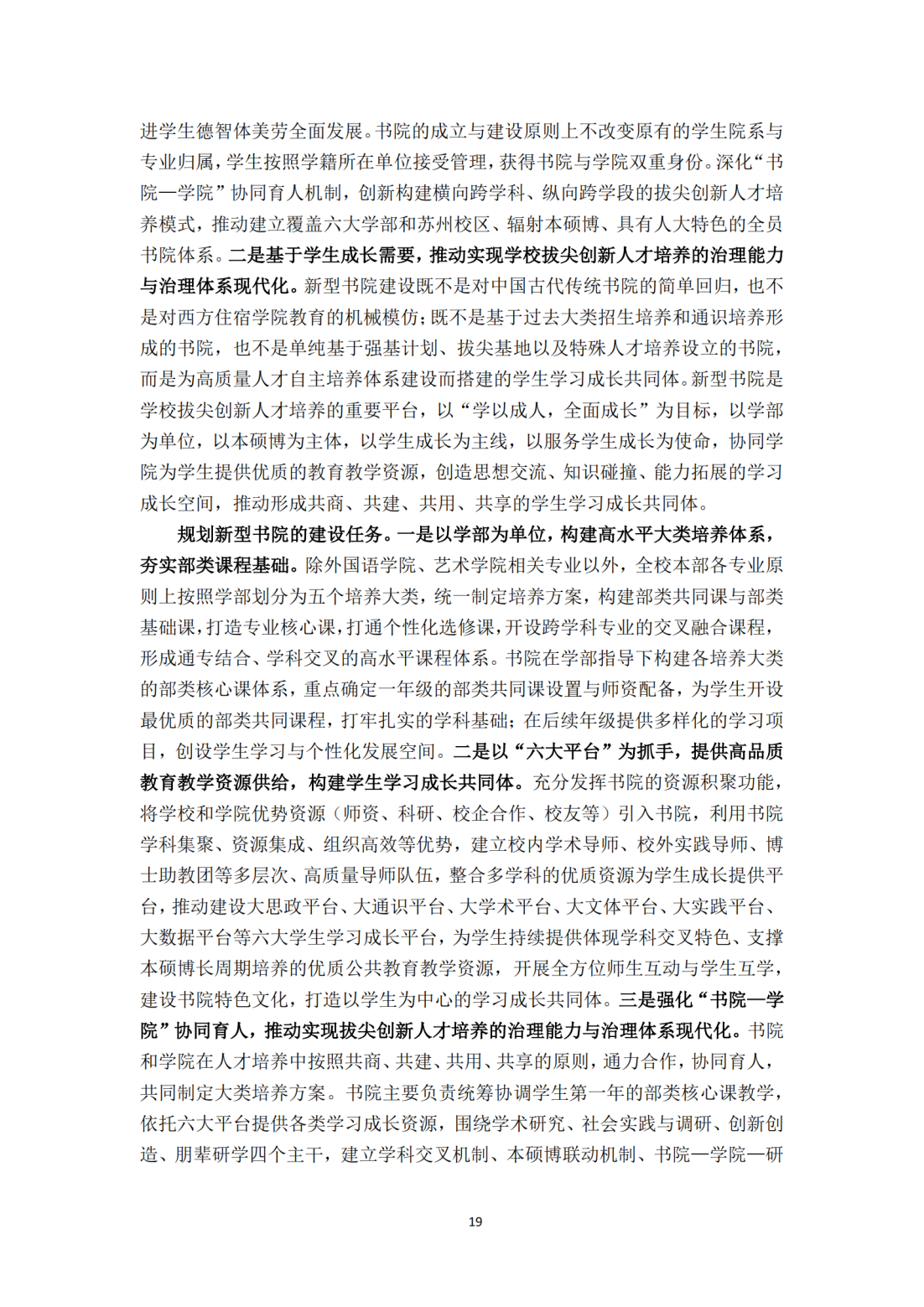 进学生德智体美劳全面发展。书院的成立与建设原则上不改变原有的学生院系与专业归属，学生按照学籍所在单位接受管理，获得书院与学院双重身份。深化“书院—学院”协同育人机制，创新构建横向跨学科、纵向跨学段的拔尖创新人才培养模式，推动建立覆盖六大学部和苏州校区、辐射本硕博、具有人大特色的全员书院体系。二是基于学生成长需要，推动实现学校拔尖创新人才培养的治理能力与治理体系现代化。新型书院建设既不是对中国古代传统书院的简单回归，也不是对西方住宿学院教育的机械模仿；既不是基于过去大类招生培养和通识培养形成的书院，也不是单纯基于强基计划、拔尖基地以及特殊人才培养设立的书院，而是为高质量人才自主培养体系建设而搭建的学生学习成长共同体。新型书院是学校拔尖创新人才培养的重要平台，以“学以成人，全面成长”为目标，以学部为单位，以本硕博为主体，以学生成长为主线，以服务学生成长为使命，协同学院为学生提供优质的教育教学资源，创造思想交流、知识碰撞、能力拓展的学习成长空间，推动形成共商、共建、共用、共享的学生学习成长共同体。

规划新型书院的建设任务。一是以学部为单位，构建高水平大类培养体系，夯实部类课程基础。除外国语学院、艺术学院相关专业以外，全校本部各专业原则上按照学部划分为五个培养大类，统一制定培养方案，构建部类共同课与部类基础课，打造专业核心课，打通个性化选修课，开设跨学科专业的交叉融合课程，形成通专结合、学科交叉的高水平课程体系。书院在学部指导下构建各培养大类的部类核心课体系，重点确定一年级的部类共同课设置与师资配备，为学生开设最优质的部类共同课程，打牢扎实的学科基础；在后续年级提供多样化的学习项目，创设学生学习与个性化发展空间。二是以“六大平台”为抓手，提供高品质教育教学资源供给，构建学生学习成长共同体。充分发挥书院的资源积聚功能，将学校和学院优势资源（师资、科研、校企合作、校友等）引入书院，利用书院学科集聚、资源集成、组织高效等优势，建立校内学术导师、校外实践导师、博士助教团等多层次、高质量导师队伍，整合多学科的优质资源为学生成长提供平台，推动建设大思政平台、大通识平台、大学术平台、大文体平台、大实践平台、大数据平台等六大学生学习成长平台，为学生持续提供体现学科交叉特色、支撑本硕博长周期培养的优质公共教育教学资源，开展全方位师生互动与学生互学，建设书院特色文化，打造以学生为中心的学习成长共同体。三是强化“书院—学院”协同育人，推动实现拔尖创新人才培养的治理能力与治理体系现代化。书院和学院在人才培养中按照共商、共建、共用、共享的原则，通力合作，协同育人，共同制定大类培养方案。书院主要负责统筹协调学生第一年的部类核心课教学，依托六大平台提供各类学习成长资源，围绕学术研究、社会实践与调研、创新创造、朋辈研学四个主干，建立学科交叉机制、本硕博联动机制、书院—学院—研

19